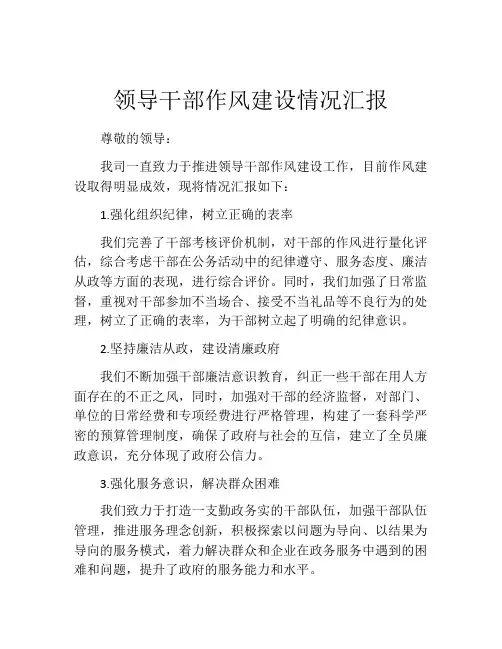 领导干部作风建设情况汇报

尊敬的领导：

我司一直致力于推进领导干部作风建设工作，目前作风建设取得明显成效，现将情况汇报如下：

1.强化组织纪律，树立正确的表率

我们完善了干部考核评价机制，对干部的作风进行量化评估，综合考虑干部在公务活动中的纪律遵守、服务态度、廉洁从政等方面的表现，进行综合评价。同时，我们加强了日常监督，重视对干部参加不当场合、接受不当礼品等不良行为的处理，树立了正确的表率，为干部树立起了明确的纪律意识。

2.坚持廉洁从政，建设清廉政府

我们不断加强干部廉洁意识教育，纠正一些干部在用人方面存在的不正之风，同时，加强对干部的经济监督，对部门、单位的日常经费和专项经费进行严格管理，构建了一套科学严密的预算管理制度，确保了政府与社会的互信，建立了全员廉政意识，充分体现了政府公信力。

3.强化服务意识，解决群众困难

我们致力于打造一支勤政务实的干部队伍，加强干部队伍管理，推进服务理念创新，积极探索以问题为导向、以结果为导向的服务模式，着力解决群众和企业在政务服务中遇到的困难和问题，提升了政府的服务能力和水平。